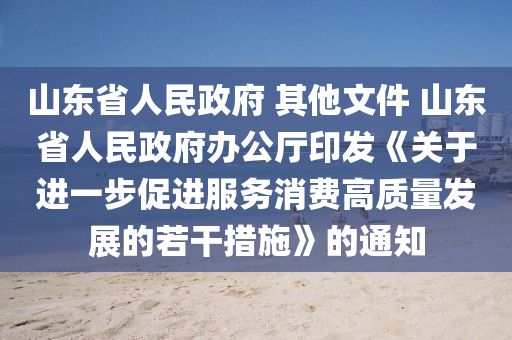 山东省人民政府 其他文件 山东省人民政府办公厅印发《关于进一步促进服务消费高质量发展的若干措施》的通知